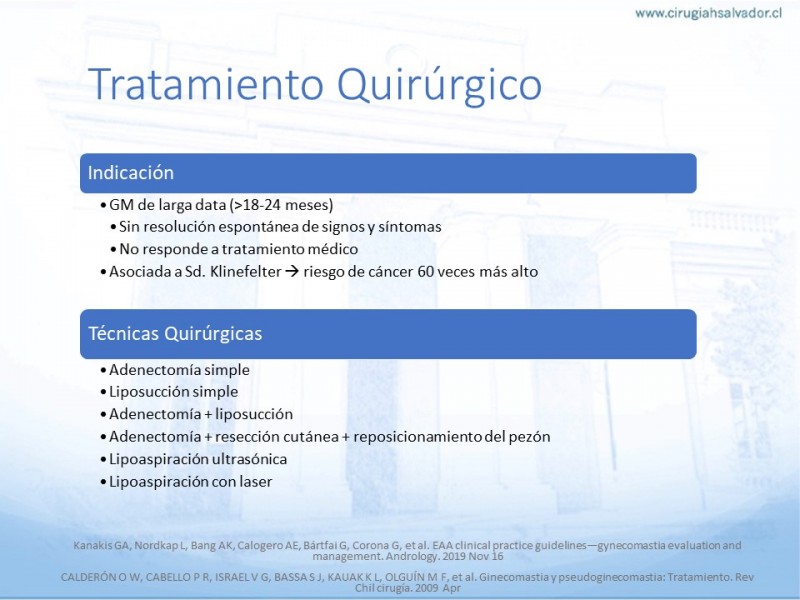 www.cirugiahsalvador.cl

Tratamiento Quirúrgico

Indicación

• GM de larga data (>18-24 meses)
• Sin resolución espontánea de signos y síntomas
• No responde a tratamiento médico
• Asociada a Sd. Klinefelter → riesgo de cáncer 60 veces más alto

Técnicas Quirúrgicas

• Adenectomía simple
• Liposucción simple
• Adenectomía + liposucción
• Adenectomía + resección cutánea + reposicionamiento del pezón
• Lipoaspiración ultrasónica
• Lipoaspiración con laser

Kanakis GA, Nordkap L, Bang AK, Calogero AE, Bártfai G, Corona G, et al. EAA clinical practice guidelines—gynecomastia evaluation and management. Andrology. 2019 Nov 16

CALDERÓN O W, CABELLO P R, ISRAEL V G, BASSA S J, KAUAK K L, OLGUÍN M F, et al. Ginecomastia y pseudoginecomastia: Tratamiento. Rev Chil cirugia. 2009 Apr